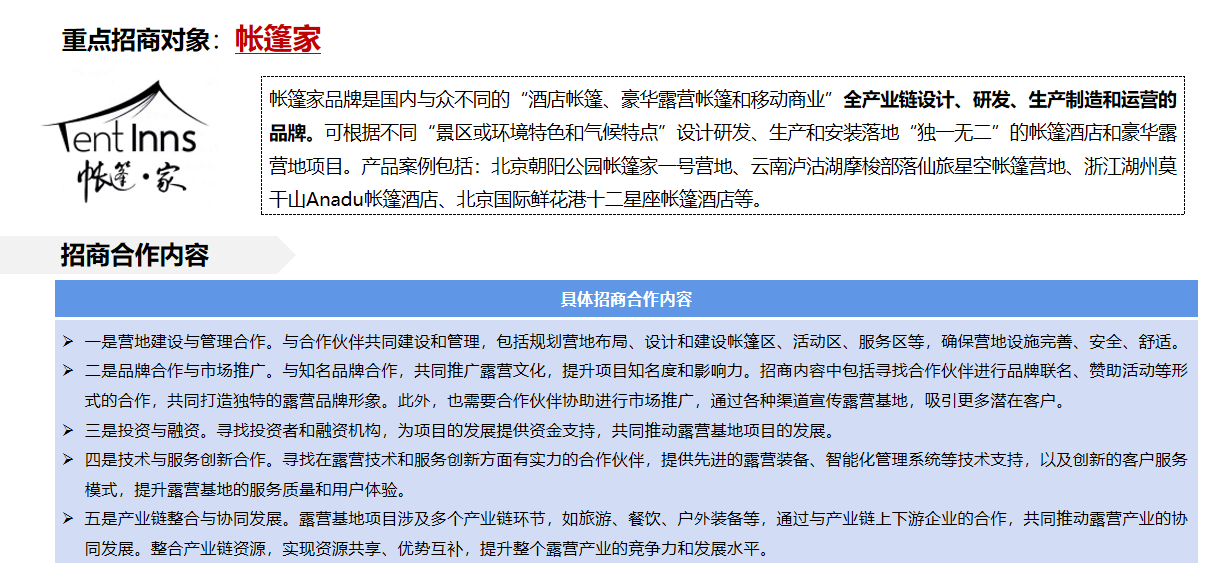 重点招商对象：帐篷家

Tent Inns
帐篷·家

帐篷家品牌是国内与众不同的“酒店帐篷、豪华露营帐篷和移动商业”全产业链设计、研发、生产制造和运营的品牌。可根据不同“景区或环境特色和气候特点”设计研发、生产和安装落地“独一无二”的帐篷酒店和豪华露营地项目。产品案例包括：北京朝阳公园帐篷家一号营地、云南泸沽湖摩梭部落仙旅星空帐篷营地、浙江湖州莫干山Anadu帐篷酒店、北京国际鲜花港十二星座帐篷酒店等。

招商合作内容

具体招商合作内容

➢ 一是营地建设与管理合作。与合作伙伴共同建设和管理，包括规划营地布局、设计和建设帐篷区、活动区、服务区等，确保营地设施完善、安全、舒适。
➢ 二是品牌合作与市场推广。与知名品牌合作，共同推广露营文化，提升项目知名度和影响力。招商内容中包括寻找合作伙伴进行品牌联名、赞助活动等形式的合作，共同打造独特的露营品牌形象。此外，也需要合作伙伴协助进行市场推广，通过各种渠道宣传露营基地，吸引更多潜在客户。
➢ 三是投资与融资。寻找投资者和融资机构，为项目的发展提供资金支持，共同推动露营基地项目的发展。
➢ 四是技术与服务创新合作。寻找在露营技术和服务创新方面有实力的合作伙伴，提供先进的露营装备、智能化管理系统等技术支持，以及创新的客户服务模式，提升露营基地的服务质量和用户体验。
➢ 五是产业链整合与协同发展。露营基地项目涉及多个产业链环节，如旅游、餐饮、户外装备等，通过与产业链上下游企业的合作，共同推动露营产业的协同发展。整合产业链资源，实现资源共享、优势互补，提升整个露营产业的竞争力和发展水平。